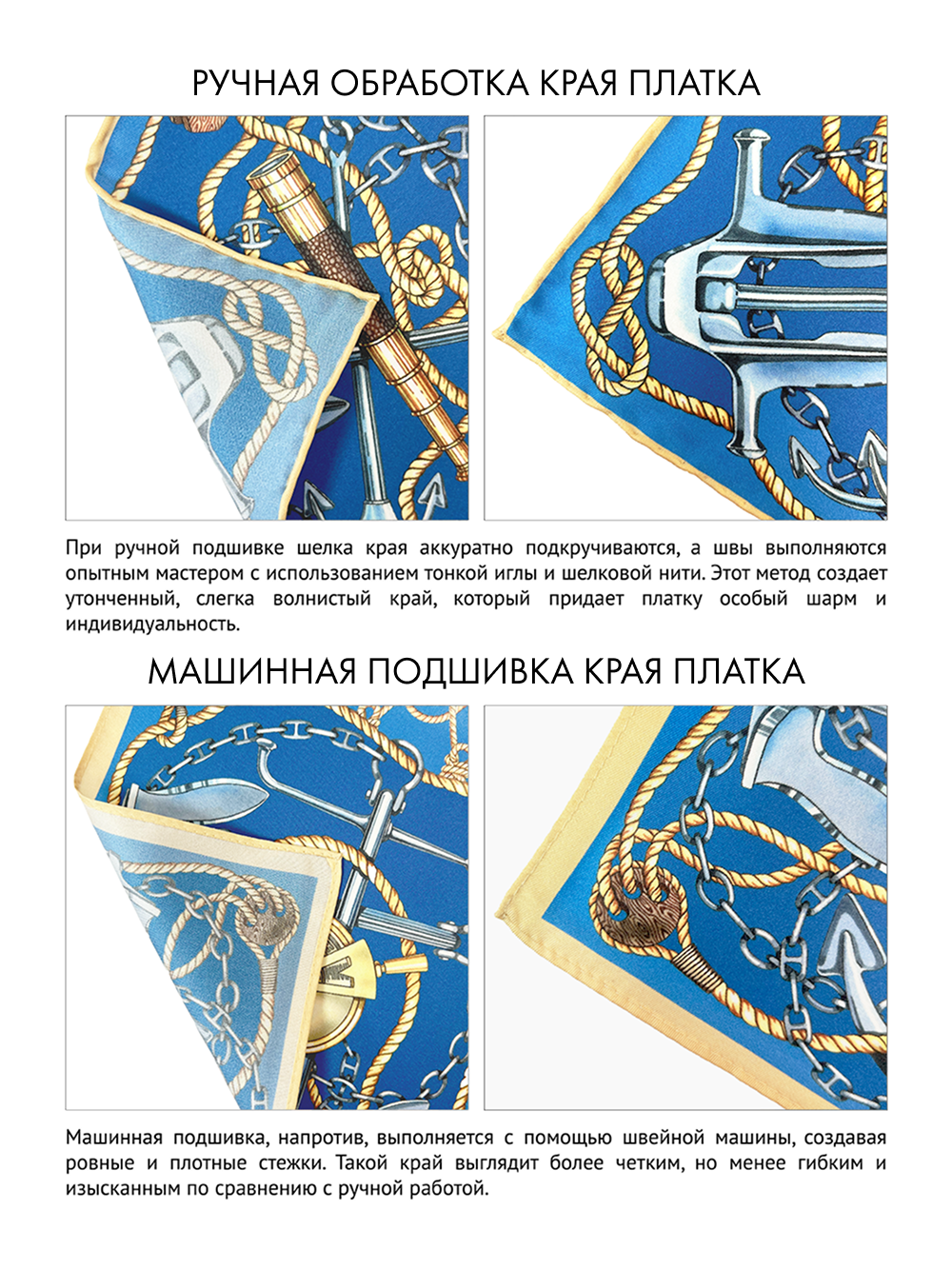 РУЧНАЯ ОБРАБОТКА КРАЯ ПЛАТКА

При ручной подшивке шелка края аккуратно подкручиваются, а швы выполняются опытным мастером с использованием тонкой иглы и шелковой нити. Этот метод создает утонченный, слегка волнистый край, который придает платку особый шарм и индивидуальность.

МАШИННАЯ ПОДШИВКА КРАЯ ПЛАТКА

Машинная подшивка, напротив, выполняется с помощью швейной машины, создавая ровные и плотные стежки. Такой край выглядит более четким, но менее гибким и изысканным по сравнению с ручной работой.